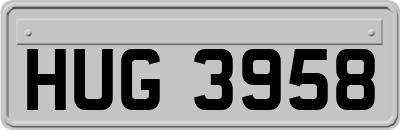 HUG 3958